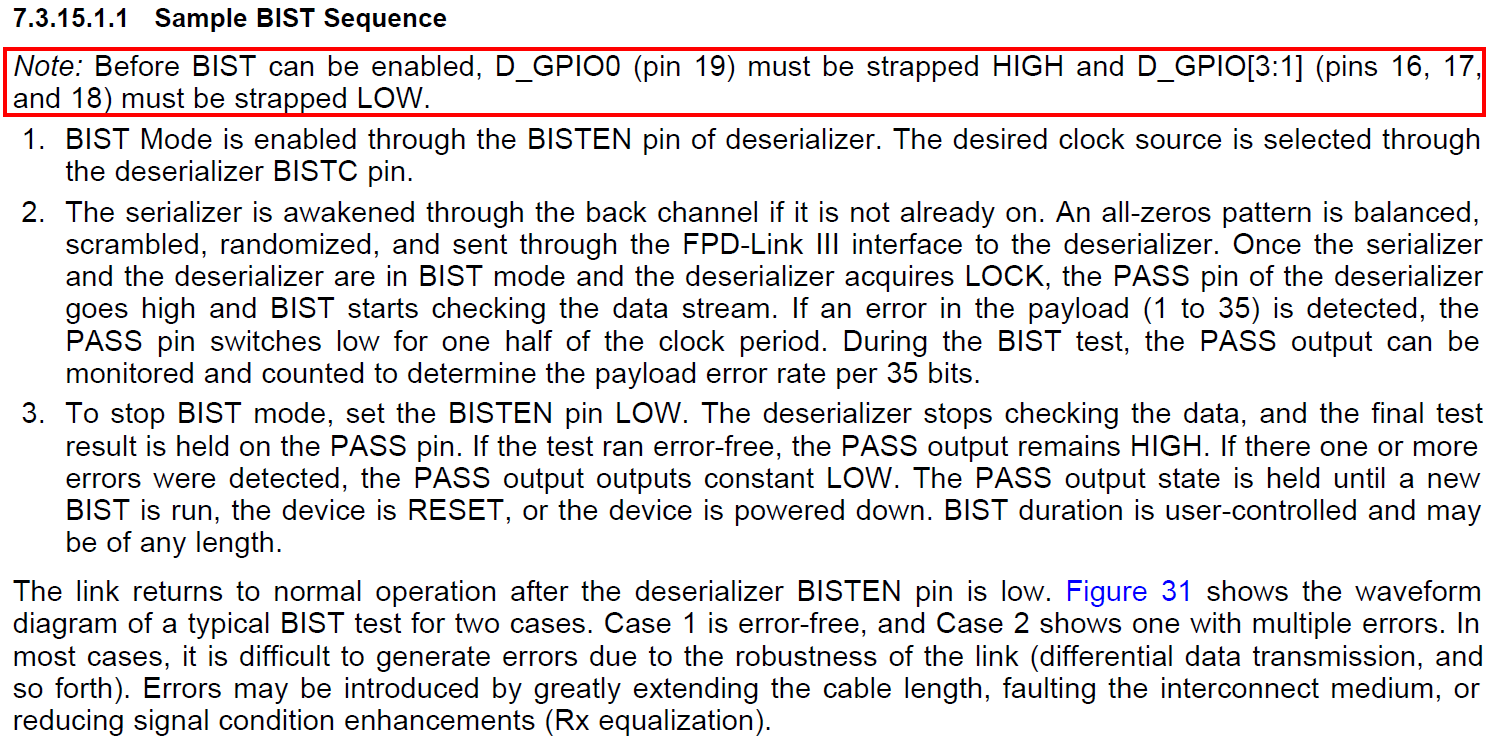 7.3.15.1.1 Sample BIST Sequence

Note: Before BIST can be enabled, D_GPIO0 (pin 19) must be strapped HIGH and D_GPIO[3:1] (pins 16, 17, and 18) must be strapped LOW.

1. BIST Mode is enabled through the BISTEN pin of deserializer. The desired clock source is selected through the deserializer BISTC pin.
2. The serializer is awakened through the back channel if it is not already on. An all-zeros pattern is balanced, scrambled, randomized, and sent through the FPD-Link III interface to the deserializer. Once the serializer and the deserializer are in BIST mode and the deserializer acquires LOCK, the PASS pin of the deserializer goes high and BIST starts checking the data stream. If an error in the payload (1 to 35) is detected, the PASS pin switches low for one half of the clock period. During the BIST test, the PASS output can be monitored and counted to determine the payload error rate per 35 bits.
3. To stop BIST mode, set the BISTEN pin LOW. The deserializer stops checking the data, and the final test result is held on the PASS pin. If the test ran error-free, the PASS output remains HIGH. If there one or more errors were detected, the PASS output outputs constant LOW. The PASS output state is held until a new BIST is run, the device is RESET, or the device is powered down. BIST duration is user-controlled and may be of any length.

The link returns to normal operation after the deserializer BISTEN pin is low. Figure 31 shows the waveform diagram of a typical BIST test for two cases. Case 1 is error-free, and Case 2 shows one with multiple errors. In most cases, it is difficult to generate errors due to the robustness of the link (differential data transmission, and so forth). Errors may be introduced by greatly extending the cable length, faulting the interconnect medium, or reducing signal condition enhancements (Rx equalization).